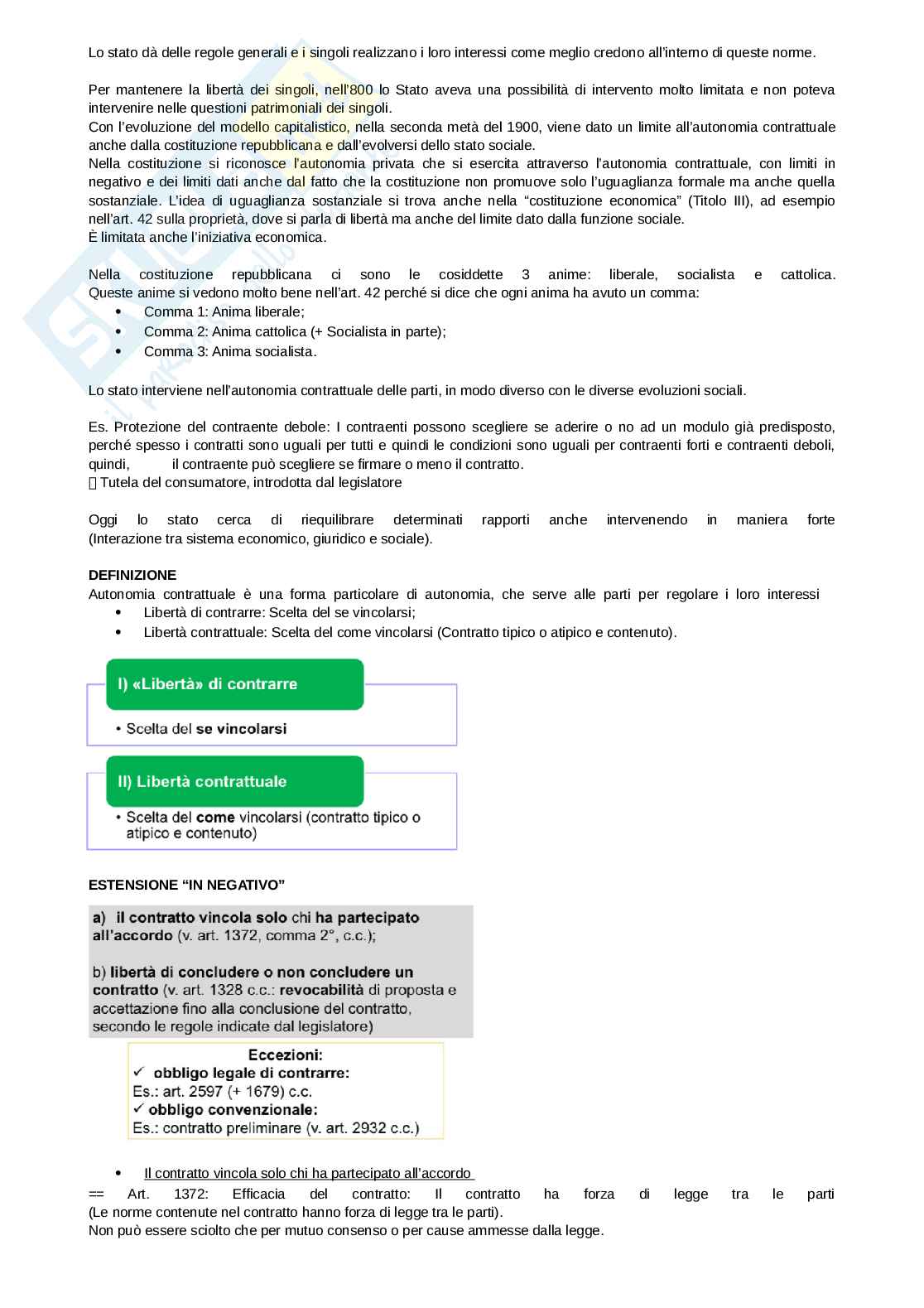 Lo stato dà delle regole generali e i singoli realizzano i loro interessi come meglio credono all'interno di queste norme.

Per mantenere la libertà dei singoli, nell'800 lo Stato aveva una possibilità di intervento molto limitata e non poteva intervenire nelle questioni patrimoniali dei singoli.
Con l'evoluzione del modello capitalistico, nella seconda metà del 1900, viene dato un limite all'autonomia contrattuale anche dalla costituzione repubblicana e dall'evolversi dello stato sociale.
Nella costituzione si riconosce l'autonomia privata che si esercita attraverso l'autonomia contrattuale, con limiti in negativo e dei limiti dati anche dal fatto che la costituzione non promuove solo l'uguaglianza formale ma anche quella sostanziale. L'idea di uguaglianza sostanziale si trova anche nella "costituzione economica" (Titolo III), ad esempio nell'art. 42 sulla proprietà, dove si parla di libertà ma anche del limite dato dalla funzione sociale.
È limitata anche l'iniziativa economica.

Nella costituzione repubblicana ci sono le cosiddette 3 anime: liberale, socialista e cattolica. Queste anime si vedono molto bene nell'art. 42 perché si dice che ogni anima ha avuto un comma:
• Comma 1: Anima liberale;
• Comma 2: Anima cattolica (+ Socialista in parte);
• Comma 3: Anima socialista.

Lo stato interviene nell'autonomia contrattuale delle parti, in modo diverso con le diverse evoluzioni sociali.

Es. Protezione del contraente debole: I contraenti possono scegliere se aderire o no ad un modulo già predisposto, perché spesso i contratti sono uguali per tutti e quindi le condizioni sono uguali per contraenti forti e contraenti deboli, quindi, il contraente può scegliere se firmare o meno il contratto.
 Tutela del consumatore, introdotta dal legislatore

Oggi lo stato cerca di riequilibrare determinati rapporti anche intervenendo in maniera forte (Interazione tra sistema economico, giuridico e sociale).

DEFINIZIONE
Autonomia contrattuale è una forma particolare di autonomia, che serve alle parti per regolare i loro interessi
• Libertà di contrarre: Scelta del se vincolarsi;
• Libertà contrattuale: Scelta del come vincolarsi (Contratto tipico o atipico e contenuto).

I) «Libertà» di contrarre
• Scelta del se vincolarsi

II) Libertà contrattuale
• Scelta del come vincolarsi (contratto tipico o atipico e contenuto)

ESTENSIONE "IN NEGATIVO"

a) il contratto vincola solo chi ha partecipato all'accordo (v. art. 1372, comma 2°, c.c.);

b) libertà di concludere o non concludere un contratto (v. art. 1328 c.c.: revocabilità di proposta e accettazione fino alla conclusione del contratto, secondo le regole indicate dal legislatore)

Eccezioni:
✓ obbligo legale di contrarre:
Es.: art. 2597 (+ 1679) c.c.
✓ obbligo convenzionale:
Es.: contratto preliminare (v. art. 2932 c.c.)

• Il contratto vincola solo chi ha partecipato all'accordo
== Art. 1372: Efficacia del contratto: Il contratto ha forza di legge tra le parti (Le norme contenute nel contratto hanno forza di legge tra le parti).
Non può essere sciolto che per mutuo consenso o per cause ammesse dalla legge.